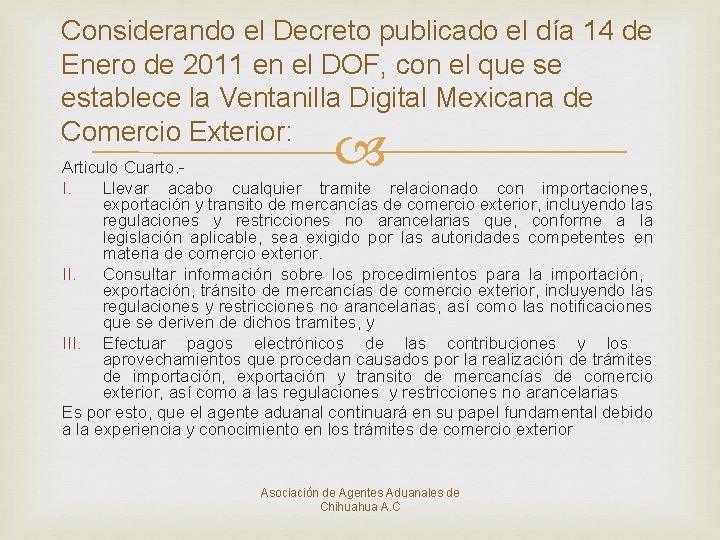 Considerando el Decreto publicado el día 14 de Enero de 2011 en el DOF, con el que se establece la Ventanilla Digital Mexicana de Comercio Exterior:

Articulo Cuarto.-

I. Llevar acabo cualquier tramite relacionado con importaciones, exportación y transito de mercancías de comercio exterior, incluyendo las regulaciones y restricciones no arancelarias que, conforme a la legislación aplicable, sea exigido por las autoridades competentes en materia de comercio exterior.

II. Consultar información sobre los procedimientos para la importación, exportación, tránsito de mercancías de comercio exterior, incluyendo las regulaciones y restricciones no arancelarias, así como las notificaciones que se deriven de dichos tramites, y

III. Efectuar pagos electrónicos de las contribuciones y los aprovechamientos que procedan causados por la realización de trámites de importación, exportación y transito de mercancías de comercio exterior, así como a las regulaciones y restricciones no arancelarias

Es por esto, que el agente aduanal continuará en su papel fundamental debido a la experiencia y conocimiento en los trámites de comercio exterior

Asociación de Agentes Aduanales de
Chihuahua A.C